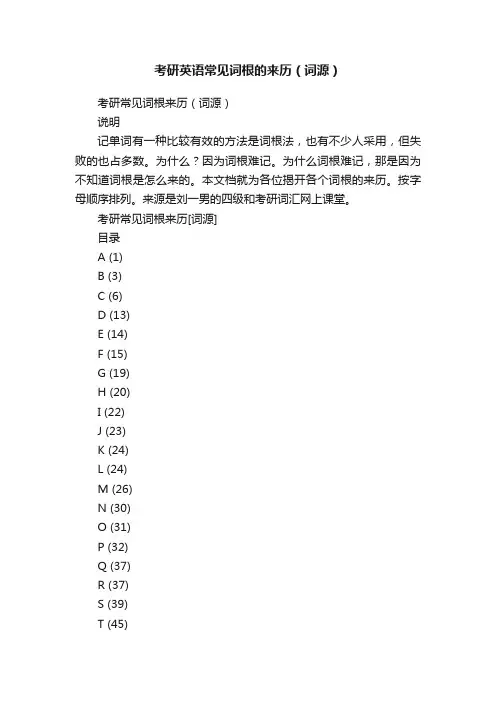 考研英语常见词根的来历（词源）

考研常见词根来历（词源）

说明

记单词有一种比较有效的方法是词根法，也有不少人采用，但失败的也占多数。为什么？因为词根难记。为什么词根难记，那是因为不知道词根是怎么来的。本文档就为各位揭开各个词根的来历。按字母顺序排列。来源是刘一男的四级和考研词汇网上课堂。

考研常见词根来历[词源]

目录

A (1)

B (3)

C (6)

D (13)

E (14)

F (15)

G (19)

H (20)

I (22)

J (23)

K (24)

L (24)

M (26)

N (30)

O (31)

P (32)

Q (37)

R (37)

S (39)

T (45)